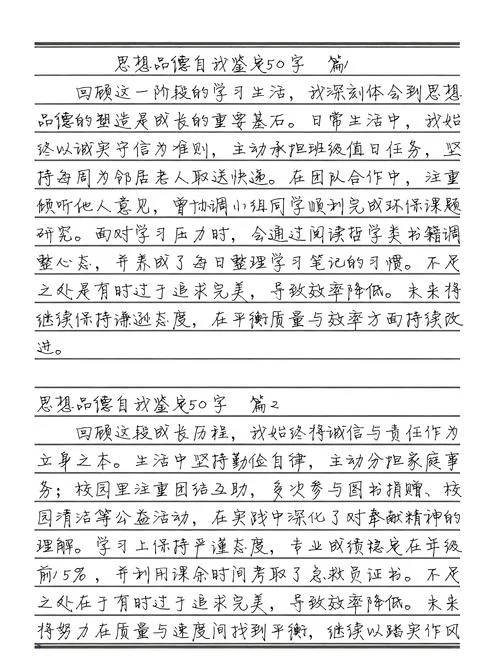 思想品德自我鉴定50字　篇1

回顾这一阶段的学习生活，我深刻体会到思想品德的塑造是成长的重要基石。日常生活中，我始终以诚实守信为准则，主动承担班级值日任务，坚持每周为邻居老人取送快递。在团队合作中，注重倾听他人意见，曾协调小组同学顺利完成环保课题研究。面对学习压力时，会通过阅读哲学类书籍调整心态，并养成了每日整理学习笔记的习惯。不足之处是有时过于追求完美，导致效率降低。未来将继续保持谦逊态度，在平衡质量与效率方面持续改进。

思想品德自我鉴定50字　篇2

回顾这段成长历程，我始终将诚信与责任作为立身之本。生活中坚持勤俭自律，主动分担家庭事务；校园里注重团结互助，多次参与图书捐赠、校园清洁等公益活动，在实践中深化了对奉献精神的理解。学习上保持严谨态度，专业成绩稳定在年级前15%，并利用课余时间考取了急救员证书。不足之处在于有时过于追求完美，导致效率降低。未来将努力在质量与速度间找到平衡，继续以踏实作风